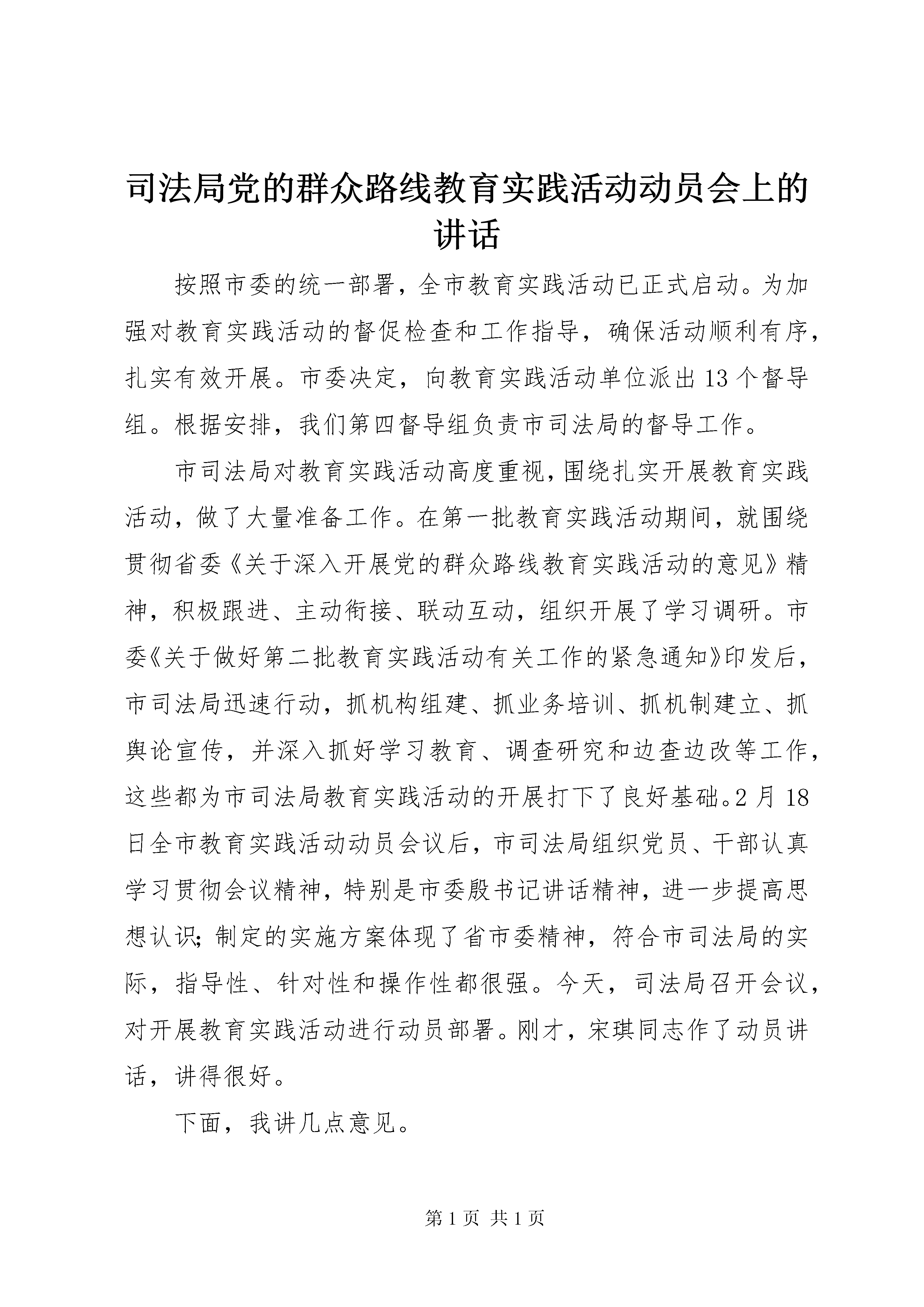 司法局党的群众路线教育实践活动动员会上的讲话

按照市委的统一部署，全市教育实践活动已正式启动。为加强对教育实践活动的督促检查和工作指导，确保活动顺利有序，扎实有效开展。市委决定，向教育实践活动单位派出13个督导组。根据安排，我们第四督导组负责市司法局的督导工作。

市司法局对教育实践活动高度重视，围绕扎实开展教育实践活动，做了大量准备工作。在第一批教育实践活动期间，就围绕贯彻省委《关于深入开展党的群众路线教育实践活动的意见》精神，积极跟进、主动衔接、联动互动，组织开展了学习调研。市委《关于做好第二批教育实践活动有关工作的紧急通知》印发后，市司法局迅速行动，抓机构组建、抓业务培训、抓机制建立、抓舆论宣传，并深入抓好学习教育、调查研究和边查边改等工作，这些都为市司法局教育实践活动的开展打下了良好基础。2月18日全市教育实践活动动员会议后，市司法局组织党员、干部认真学习贯彻会议精神，特别是市委殷书记讲话精神，进一步提高思想认识；制定的实施方案体现了省市委精神，符合市司法局的实际，指导性、针对性和操作性都很强。今天，司法局召开会议，对开展教育实践活动进行动员部署。刚才，宋琪同志作了动员讲话，讲得很好。

下面，我讲几点意见。

第1页 共1页